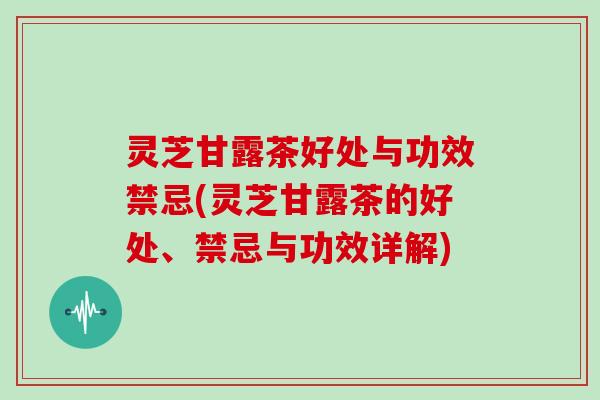 灵芝甘露茶好处与功效禁忌(灵芝甘露茶的好处、禁忌与功效详解)